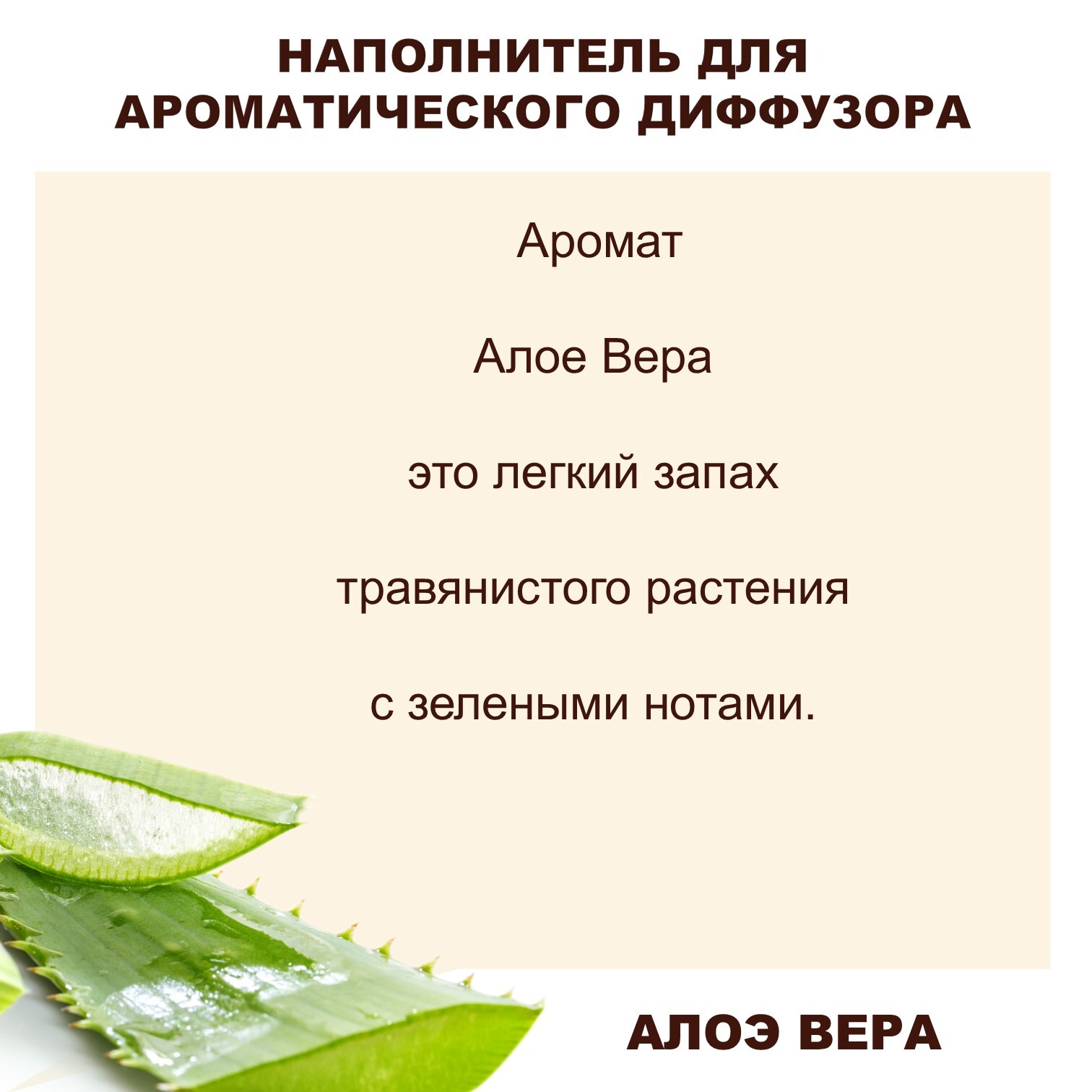 НАПОЛНИТЕЛЬ ДЛЯ АРОМАТИЧЕСКОГО ДИФФУЗОРА

Аромат

Алое Вера

это легкий запах

травянистого растения

с зелеными нотами.

АЛОЭ ВЕРА